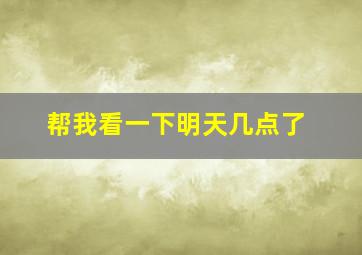 帮我看一下明天几点了